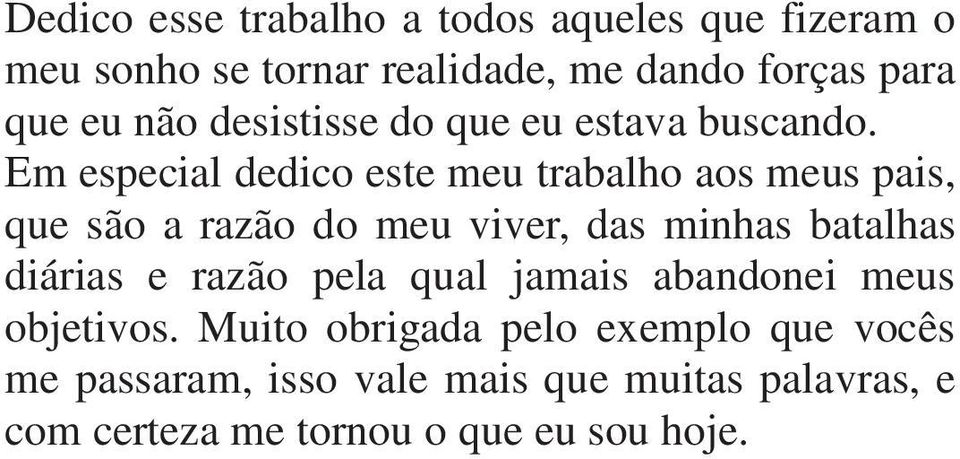 Dedico esse trabalho a todos aqueles que fizeram o meu sonho se tornar realidade, me dando forças para que eu não desistisse do que eu estava buscando.
Em especial dedico este meu trabalho aos meus pais, que são a razão do meu viver, das minhas batalhas diárias e razão pela qual jamais abandonei meus objetivos. Muito obrigada pelo exemplo que vocês me passaram, isso vale mais que muitas palavras, e com certeza me tornou o que eu sou hoje.